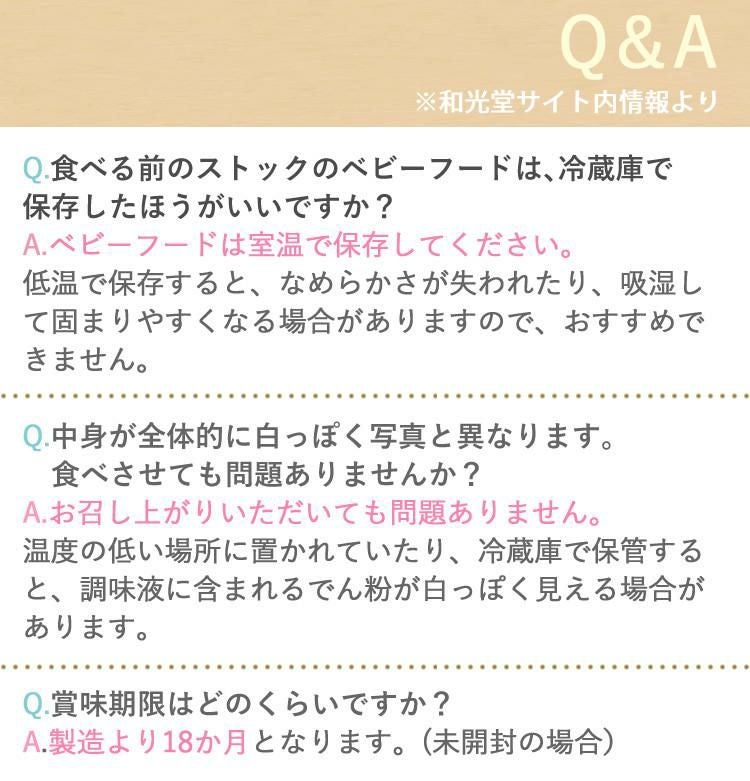 Q&A
※和光堂サイト内情報より

Q.食べる前のストックのベビーフードは、冷蔵庫で保存したほうがいいですか？
A.ベビーフードは室温で保存してください。
低温で保存すると、なめらかさが失われたり、吸湿して固まりやすくなる場合がありますので、おすすめできません。

Q.中身が全体的に白っぽく写真と異なります。食べさせても問題ありませんか？
A.お召し上がりいただいても問題ありません。
温度の低い場所に置かれていたり、冷蔵庫で保管すると、調味液に含まれるでん粉が白っぽく見える場合があります。

Q.賞味期限はどのくらいですか？
A.製造より18か月となります。（未開封の場合）